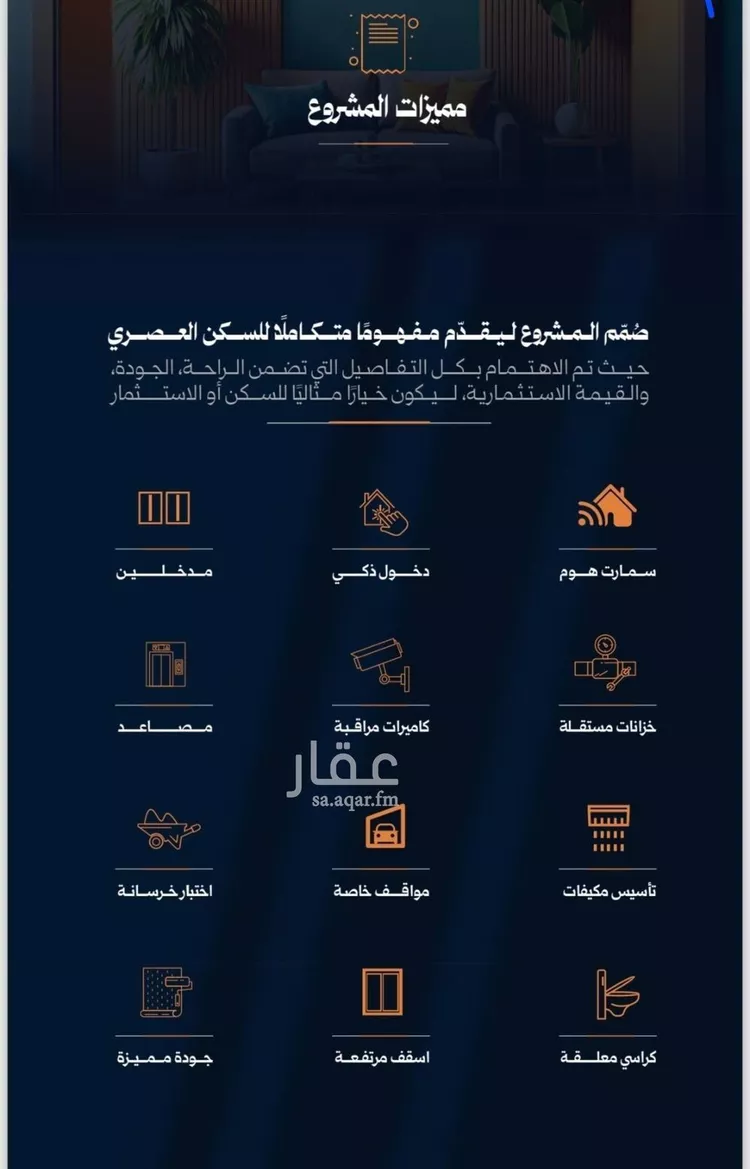 مميزات المشروع

صُمّم المشروع ليقدّم مفهومًا متكاملًا للسكن العصري

حيث تم الاهتمام بكل التفاصيل التي تضمن الراحة، الجودة، والقيمة الاستثمارية، ليكون خيارًا مثاليًا للسكن أو الاستثمار

سمارت هوم

دخول ذكي

مدخلين

خزانات مستقلة

كاميرات مراقبة

مصاعد

تأسيس مكيفات

مواقف خاصة

اختبار خرسانة

كراسي معلقة

اسقف مرتفعة

جودة مميزة

عقار
sa.aqar.fm